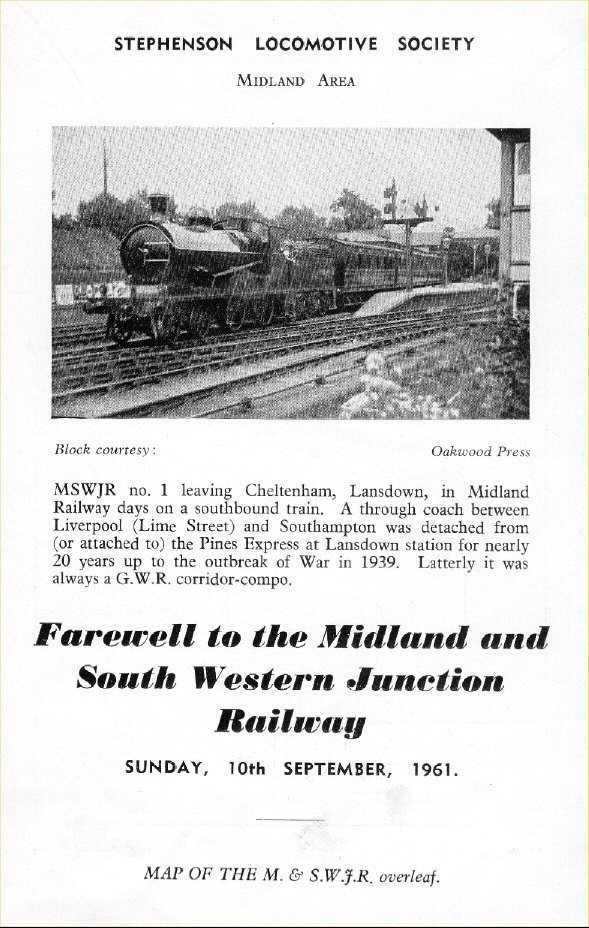 STEPHENSON LOCOMOTIVE SOCIETY

MIDLAND AREA

Block courtesy:

Oakwood Press

MSWJR no. 1 leaving Cheltenham, Lansdown, in Midland Railway days on a southbound train. A through coach between Liverpool (Lime Street) and Southampton was detached from (or attached to) the Pines Express at Lansdown station for nearly 20 years up to the outbreak of War in 1939. Latterly it was always a G.W.R. corridor-compo.

Farewell to the Midland and South Western Junction Railway

SUNDAY, 10th SEPTEMBER, 1961.

MAP OF THE M. & S.W.J.R. overleaf.